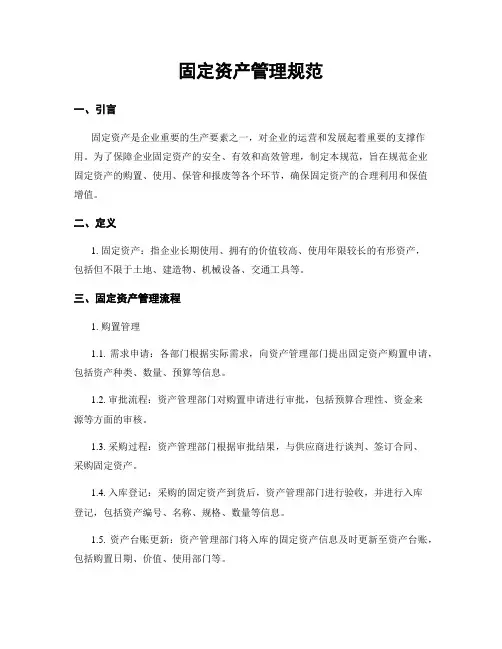 固定资产管理规范

一、引言

固定资产是企业重要的生产要素之一，对企业的运营和发展起着重要的支撑作用。为了保障企业固定资产的安全、有效和高效管理，制定本规范，旨在规范企业固定资产的购置、使用、保管和报废等各个环节，确保固定资产的合理利用和保值增值。

二、定义

1. 固定资产：指企业长期使用、拥有的价值较高、使用年限较长的有形资产，包括但不限于土地、建造物、机械设备、交通工具等。

三、固定资产管理流程

1. 购置管理

1.1. 需求申请：各部门根据实际需求，向资产管理部门提出固定资产购置申请，包括资产种类、数量、预算等信息。

1.2. 审批流程：资产管理部门对购置申请进行审批，包括预算合理性、资金来源等方面的审核。

1.3. 采购过程：资产管理部门根据审批结果，与供应商进行谈判、签订合同、采购固定资产。

1.4. 入库登记：采购的固定资产到货后，资产管理部门进行验收，并进行入库登记，包括资产编号、名称、规格、数量等信息。

1.5. 资产台账更新：资产管理部门将入库的固定资产信息及时更新至资产台账，包括购置日期、价值、使用部门等。